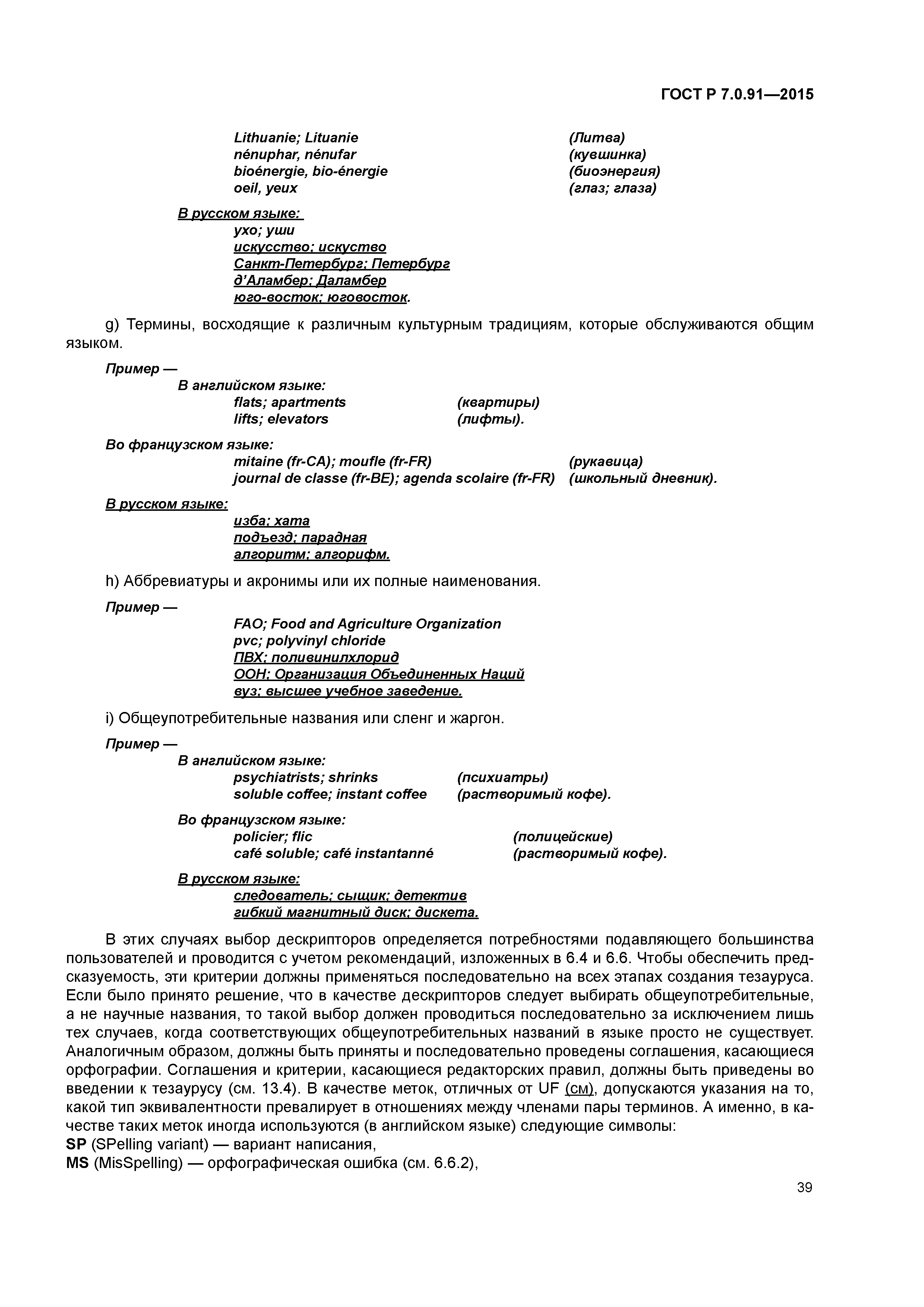 ГОСТ Р 7.0.91—2015

Lithuanie; Lituanie (Литва)
nénuphar, nénufar (кувшинка)
bioénergie, bio-énergie (биоэнергия)
oeil, yeux (глаз; глаза)

В русском языке:
ухо; уши
искусство; искуство
Санкт-Петербург; Петербург
д'Аламбер; Даламбер
юго-восток; юговосток.

g) Термины, восходящие к различным культурным традициям, которые обслуживаются общим языком.

Пример —
В английском языке:
flats; apartments (квартиры)
lifts; elevators (лифты).

Во французском языке:
mitaine (fr-CA); moufle (fr-FR) (рукавица)
journal de classe (fr-BE); agenda scolaire (fr-FR) (школьный дневник).

В русском языке:
изба; хата
подъезд; парадная
алгоритм; алгорифм.

h) Аббревиатуры и акронимы или их полные наименования.

Пример —
FAO; Food and Agriculture Organization
pvc; polyvinyl chloride
ПВХ; поливинилхлорид
ООН; Организация Объединенных Наций
вуз; высшее учебное заведение.

i) Общеупотребительные названия или сленг и жаргон.

Пример —
В английском языке:
psychiatrists; shrinks (психиатры)
soluble coffee; instant coffee (растворимый кофе).

Во французском языке:
policier; flic (полицейские)
café soluble; café instantanné (растворимый кофе).

В русском языке:
следователь; сыщик; детектив
гибкий магнитный диск; дискета.

В этих случаях выбор дескрипторов определяется потребностями подавляющего большинства пользователей и проводится с учетом рекомендаций, изложенных в 6.4 и 6.6. Чтобы обеспечить предсказуемость, эти критерии должны применяться последовательно на всех этапах создания тезауруса. Если было принято решение, что в качестве дескрипторов следует выбирать общеупотребительные, а не научные названия, то такой выбор должен проводиться последовательно за исключением лишь тех случаев, когда соответствующих общеупотребительных названий в языке просто не существует. Аналогичным образом, должны быть приняты и последовательно проведены соглашения, касающиеся орфографии. Соглашения и критерии, касающиеся редакторских правил, должны быть приведены во введении к тезаурусу (см. 13.4). В качестве меток, отличных от UF (см), допускаются указания на то, какой тип эквивалентности превалирует в отношениях между членами пары терминов. А именно, в качестве таких меток иногда используются (в английском языке) следующие символы:
SP (SPelling variant) — вариант написания,
MS (MisSpelling) — орфографическая ошибка (см. 6.6.2),

39